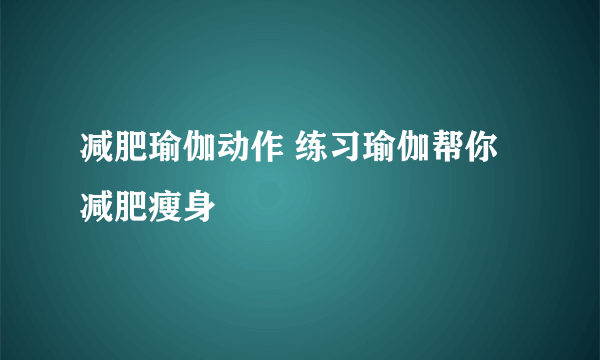 减肥瑜伽动作 练习瑜伽帮你减肥瘦身